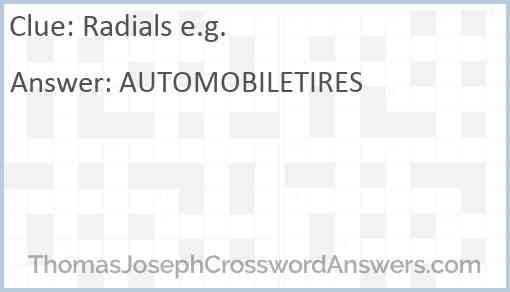 Clue: Radials e.g.

Answer: AUTOMOBILETIRES

ThomasJosephCrosswordAnswers.com